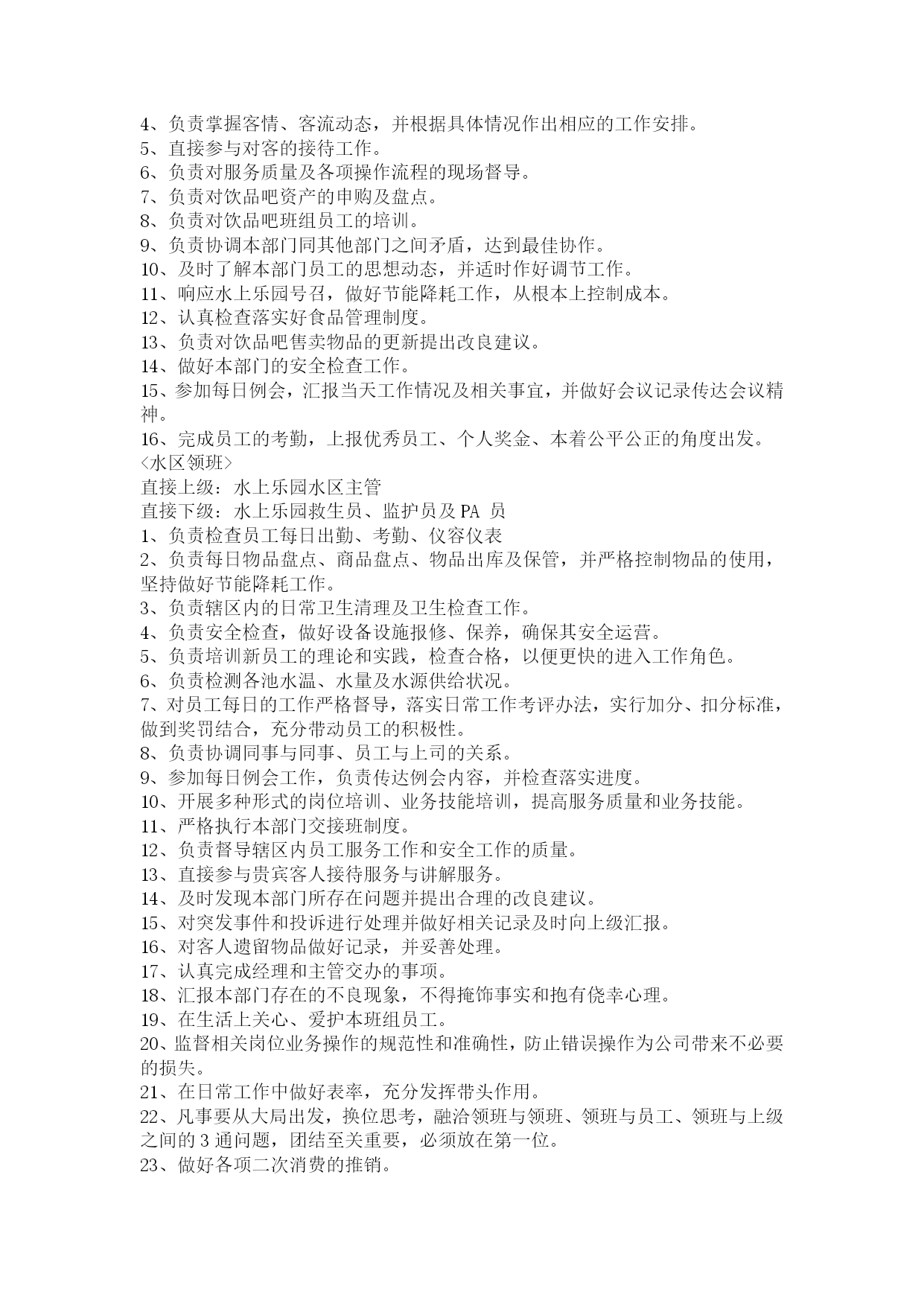 4、负责掌握客情、客流动态，并根据具体情况作出相应的工作安排。
5、直接参与对客的接待工作。
6、负责对服务质量及各项操作流程的现场督导。
7、负责对饮品吧资产的申购及盘点。
8、负责对饮品吧班组员工的培训。
9、负责协调本部门同其他部门之间矛盾，达到最佳协作。
10、及时了解本部门员工的思想动态，并适时作好调节工作。
11、响应水上乐园号召，做好节能降耗工作，从根本上控制成本。
12、认真检查落实好食品管理制度。
13、负责对饮品吧售卖物品的更新提出改良建议。
14、做好本部门的安全检查工作。
15、参加每日例会，汇报当天工作情况及相关事宜，并做好会议记录传达会议精神。
16、完成员工的考勤，上报优秀员工、个人奖金、本着公平公正的角度出发。
<水区领班>
直接上级：水上乐园水区主管
直接下级：水上乐园救生员、监护员及 PA 员
1、负责检查员工每日出勤、考勤、仪容仪表
2、负责每日物品盘点、商品盘点、物品出库及保管，并严格控制物品的使用，坚持做好节能降耗工作。
3、负责辖区内的日常卫生清理及卫生检查工作。
4、负责安全检查，做好设备设施报修、保养，确保其安全运营。
5、负责培训新员工的理论和实践，检查合格，以便更快的进入工作角色。
6、负责检测各池水温、水量及水源供给状况。
7、对员工每日的工作严格督导，落实日常工作考评办法，实行加分、扣分标准，做到奖罚结合，充分带动员工的积极性。
8、负责协调同事与同事、员工与上司的关系。
9、参加每日例会工作，负责传达例会内容，并检查落实进度。
10、开展多种形式的岗位培训、业务技能培训，提高服务质量和业务技能。
11、严格执行本部门交接班制度。
12、负责督导辖区内员工服务工作和安全工作的质量。
13、直接参与贵宾客人接待服务与讲解服务。
14、及时发现本部门所存在问题并提出合理的改良建议。
15、对突发事件和投诉进行处理并做好相关记录及时向上级汇报。
16、对客人遗留物品做好记录，并妥善处理。
17、认真完成经理和主管交办的事项。
18、汇报本部门存在的不良现象，不得掩饰事实和抱有侥幸心理。
19、在生活上关心、爱护本班组员工。
20、监督相关岗位业务操作的规范性和准确性，防止错误操作为公司带来不必要的损失。
21、在日常工作中做好表率，充分发挥带头作用。
22、凡事要从大局出发，换位思考，融洽领班与领班、领班与员工、领班与上级之间的 3 通问题，团结至关重要，必须放在第一位。
23、做好各项二次消费的推销。